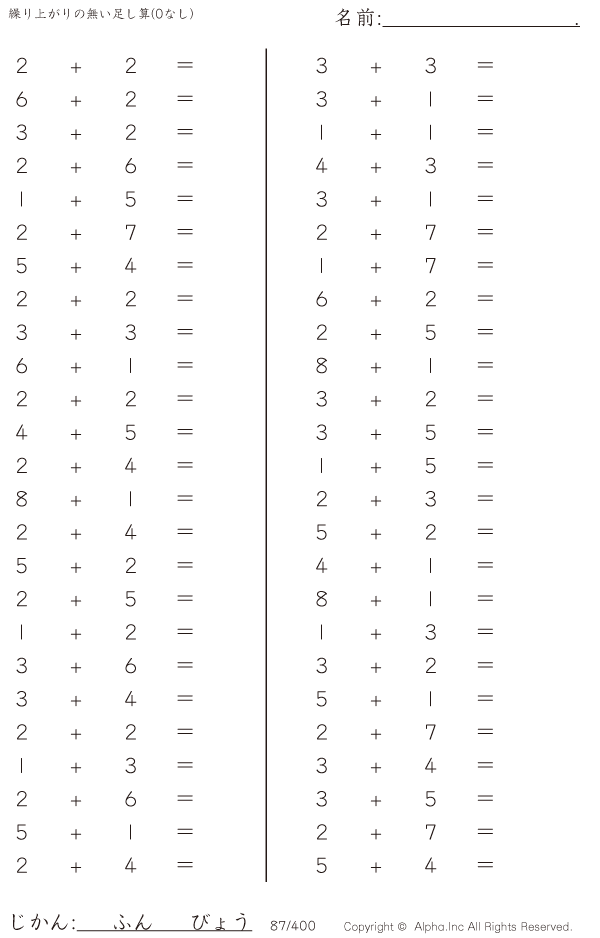 繰り上がりの無い足し算(0なし)

名前:____.

$2 + 2 =$
$6 + 2 =$
$3 + 2 =$
$2 + 6 =$
$1 + 5 =$
$2 + 7 =$
$5 + 4 =$
$2 + 2 =$
$3 + 3 =$
$6 + 1 =$
$2 + 2 =$
$4 + 5 =$
$2 + 4 =$
$8 + 1 =$
$2 + 4 =$
$5 + 2 =$
$2 + 5 =$
$1 + 2 =$
$3 + 6 =$
$3 + 4 =$
$2 + 2 =$
$1 + 3 =$
$2 + 6 =$
$5 + 1 =$
$2 + 4 =$

$3 + 3 =$
$3 + 1 =$
$1 + 1 =$
$4 + 3 =$
$3 + 1 =$
$2 + 7 =$
$1 + 7 =$
$6 + 2 =$
$2 + 5 =$
$8 + 1 =$
$3 + 2 =$
$3 + 5 =$
$1 + 5 =$
$2 + 3 =$
$5 + 2 =$
$4 + 1 =$
$8 + 1 =$
$1 + 3 =$
$3 + 2 =$
$5 + 1 =$
$2 + 7 =$
$3 + 4 =$
$3 + 5 =$
$2 + 7 =$
$5 + 4 =$

じかん:____ふん____びょう 87/400 Copyright © Alpha.Inc All Rights Reserved.